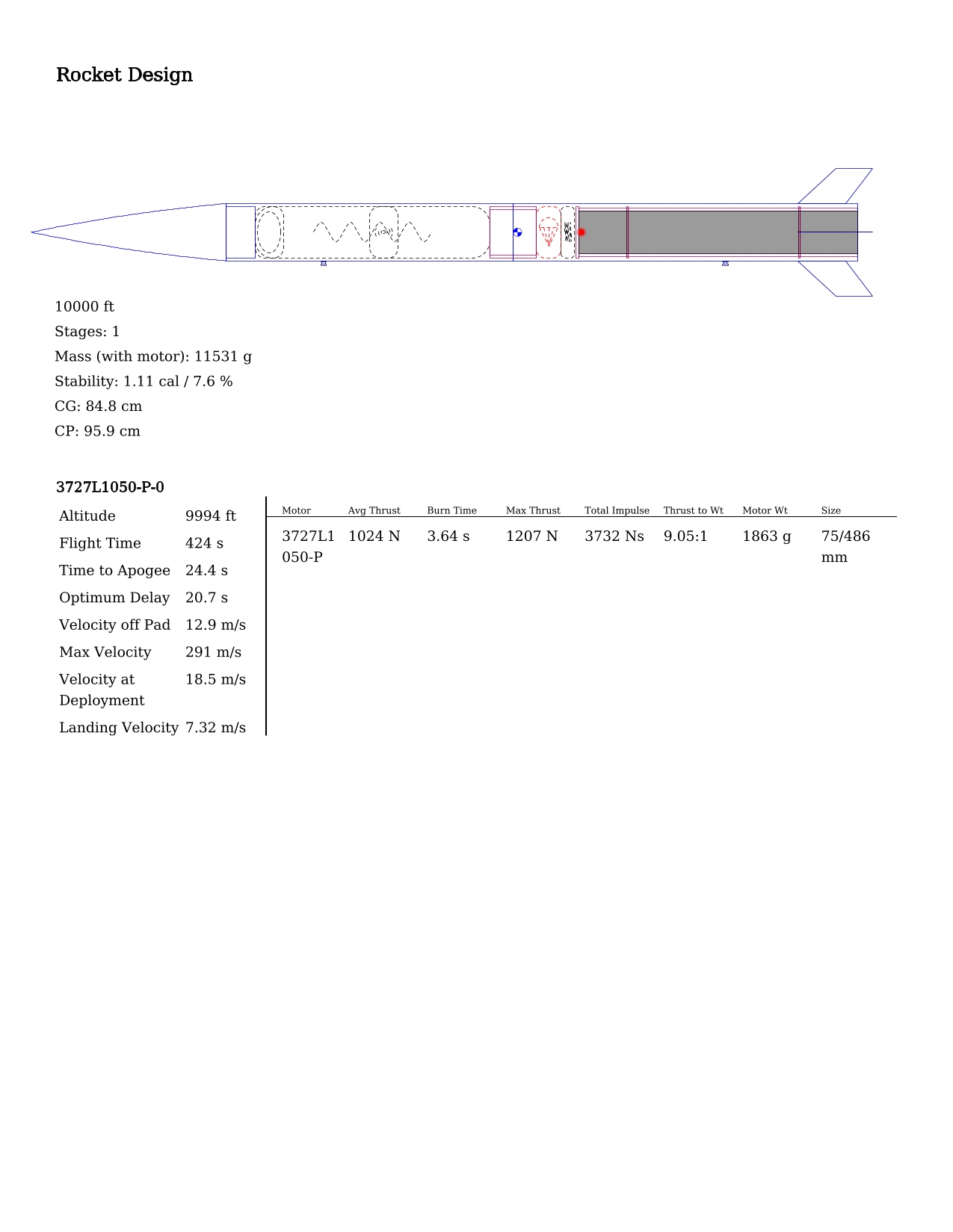 Rocket Design

10000 ft
Stages: 1
Mass (with motor): 11531 g
Stability: 1.11 cal / 7.6 %
CG: 84.8 cm
CP: 95.9 cm

3727L1050-P-0

| Altitude | 9994 ft |
|---|---|
| Flight Time | 424 s |
| Time to Apogee | 24.4 s |
| Optimum Delay | 20.7 s |
| Velocity off Pad | 12.9 m/s |
| Max Velocity | 291 m/s |
| Velocity at Deployment | 18.5 m/s |
| Landing Velocity | 7.32 m/s |

| Motor | Avg Thrust | Burn Time | Max Thrust | Total Impulse | Thrust to Wt | Motor Wt | Size |
|---|---|---|---|---|---|---|---|
| 3727L1050-P | 1024 N | 3.64 s | 1207 N | 3732 Ns | 9.05:1 | 1863 g | 75/486 mm |